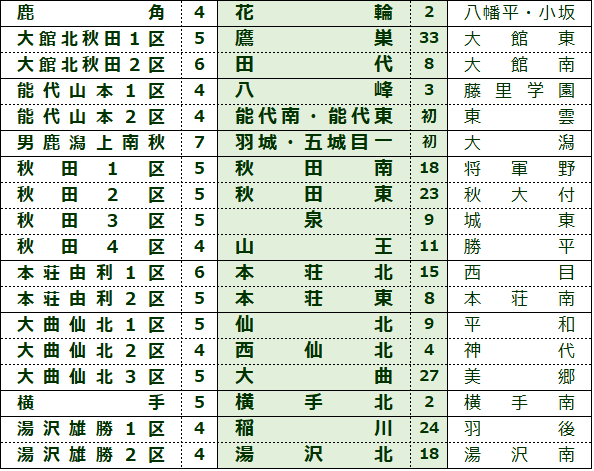 | 鹿角 | 4 | 花輪 | 2 | 八幡平・小坂 |
|---|---|---|---|---|
| 大館北秋田1区 | 5 | 鷹巣 | 33 | 大館東 |
| 大館北秋田2区 | 6 | 田代 | 8 | 大館南 |
| 能代山本1区 | 4 | 八峰 | 3 | 藤里学園 |
| 能代山本2区 | 4 | 能代南・能代東 | 初 | 東雲 |
| 男鹿潟上南秋 | 7 | 羽城・五城目一 | 初 | 大潟 |
| 秋田1区 | 5 | 秋田南 | 18 | 将軍野 |
| 秋田2区 | 5 | 秋田東 | 23 | 秋大付 |
| 秋田3区 | 5 | 泉 | 9 | 城東 |
| 秋田4区 | 4 | 山王 | 11 | 勝平 |
| 本荘由利1区 | 6 | 本荘北 | 15 | 西目 |
| 本荘由利2区 | 5 | 本荘東 | 8 | 本荘南 |
| 大曲仙北1区 | 5 | 仙北 | 9 | 平和 |
| 大曲仙北2区 | 4 | 西仙北 | 4 | 神代 |
| 大曲仙北3区 | 5 | 大曲 | 27 | 美郷 |
| 横手 | 5 | 横手北 | 2 | 横手南 |
| 湯沢雄勝1区 | 4 | 稲川 | 24 | 羽後 |
| 湯沢雄勝2区 | 4 | 湯沢北 | 18 | 湯沢南 |